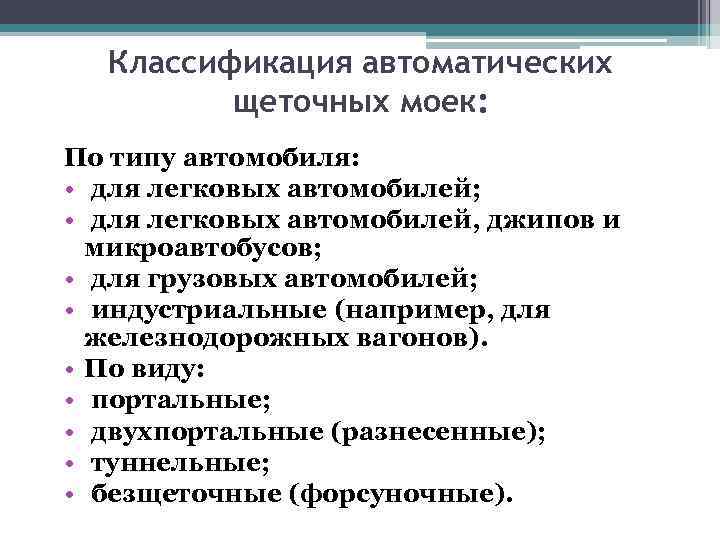 Классификация автоматических щеточных моек:

По типу автомобиля:
• для легковых автомобилей;
• для легковых автомобилей, джипов и микроавтобусов;
• для грузовых автомобилей;
• индустриальные (например, для железнодорожных вагонов).
• По виду:
• портальные;
• двухпортальные (разнесенные);
• туннельные;
• безщеточные (форсуночные).